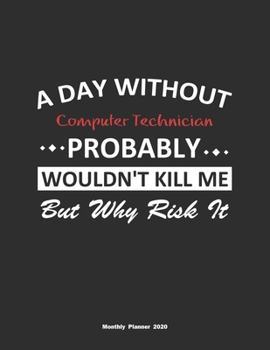 A DAY WITHOUT
Computer Technician
PROBABLY
WOULDN'T KILL ME
But Why Risk It

Monthly Planner 2020